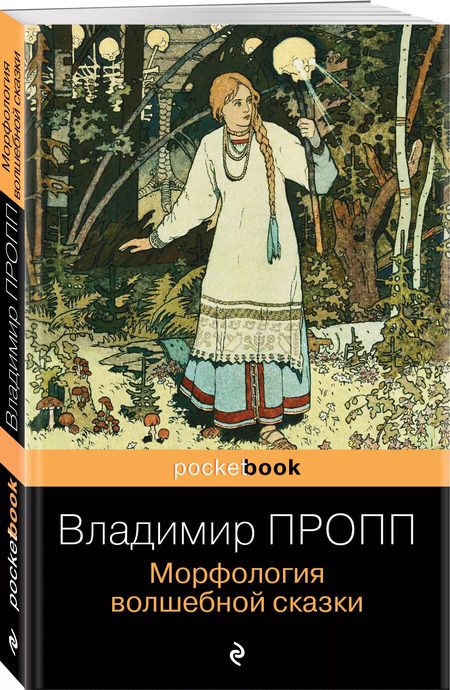 Морфология волшебной сказки
Владимир ПРОПП
pocketbook

pocketbook
Владимир ПРОПП
Морфология волшебной сказки